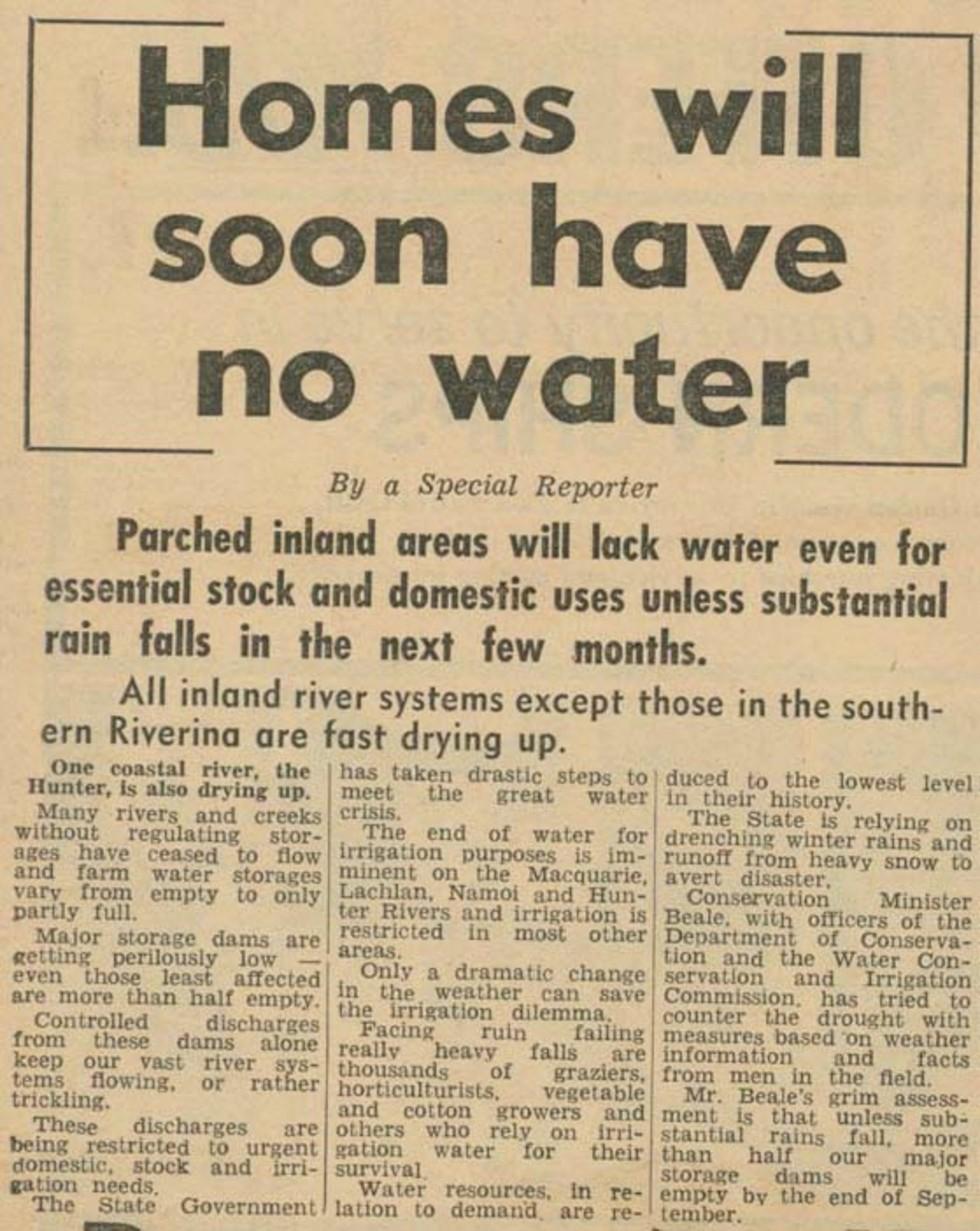 Homes will soon have no water

By a Special Reporter

Parched inland areas will lack water even for essential stock and domestic uses unless substantial rain falls in the next few months.

All inland river systems except those in the southern Riverina are fast drying up.

One coastal river, the Hunter, is also drying up.

Many rivers and creeks without regulating storages have ceased to flow and farm water storages vary from empty to only partly full.

Major storage dams are getting perilously low — even those least affected are more than half empty.

Controlled discharges from these dams alone keep our vast river systems flowing, or rather trickling.

These discharges are being restricted to urgent domestic, stock and irrigation needs.

The State Government has taken drastic steps to meet the great water crisis.

The end of water for irrigation purposes is imminent on the Macquarie, Lachlan, Namoi and Hunter Rivers and irrigation is restricted in most other areas.

Only a dramatic change in the weather can save the irrigation dilemma.

Facing ruin failing really heavy falls are thousands of graziers, horticulturists, vegetable and cotton growers and others who rely on irrigation water for their survival.

Water resources, in relation to demand, are reduced to the lowest level in their history.

The State is relying on drenching winter rains and runoff from heavy snow to avert disaster.

Conservation Minister Beale, with officers of the Department of Conservation and the Water Conservation and Irrigation Commission, has tried to counter the drought with measures based on weather information and facts from men in the field.

Mr. Beale's grim assessment is that unless substantial rains fall, more than half our major storage dams will be empty by the end of September.